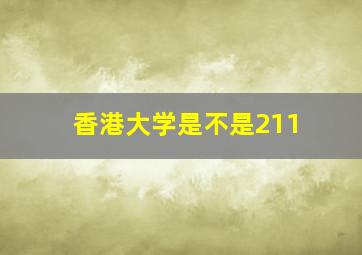 香港大学是不是211